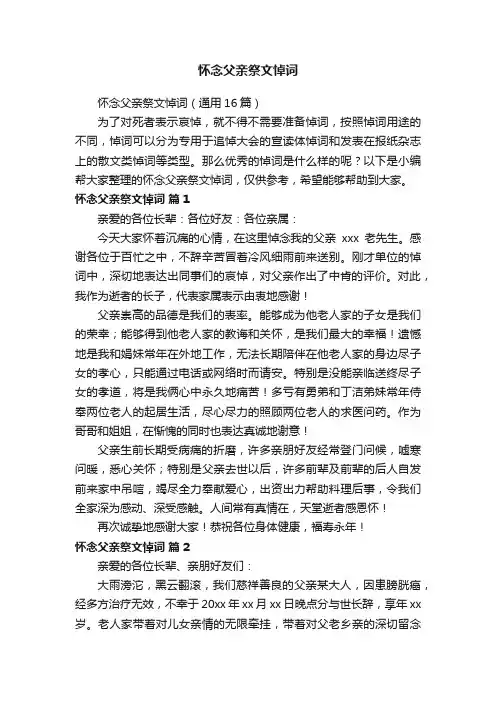 怀念父亲祭文悼词

怀念父亲祭文悼词（通用16篇）

为了对死者表示哀悼，就不得不需要准备悼词，按照悼词用途的不同，悼词可以分为专用于追悼大会的宣读体悼词和发表在报纸杂志上的散文类悼词等类型。那么优秀的悼词是什么样的呢？以下是小编帮大家整理的怀念父亲祭文悼词，仅供参考，希望能够帮助到大家。

怀念父亲祭文悼词 篇1

亲爱的各位长辈：各位好友：各位亲属：

今天大家怀着沉痛的心情，在这里悼念我的父亲 xxx 老先生。感谢各位于百忙之中，不辞辛苦冒着冷风细雨前来送别。刚才单位的悼词中，深切地表达出同事们的哀悼，对父亲作出了中肯的评价。对此，我作为逝者的长子，代表家属表示由衷地感谢！

父亲崇高的品德是我们的表率。能够成为他老人家的子女是我们的荣幸；能够得到他老人家的教诲和关怀，是我们最大的幸福！遗憾地是我和娟妹常年在外地工作，无法长期陪伴在他老人家的身边尽子女的孝心，只能通过电话或网络时而请安。特别是没能亲临送终尽子女的孝道，将是我俩心中永久地痛苦！多亏有勇弟和丁洁弟妹常年侍奉两位老人的起居生活，尽心尽力的照顾两位老人的求医问药。作为哥哥和姐姐，在惭愧的同时也表达真诚地谢意！

父亲生前长期受病痛的折磨，许多亲朋好友经常登门问候，嘘寒问暖，悉心关怀；特别是父亲去世以后，许多前辈及前辈的后人自发前来家中吊唁，竭尽全力奉献爱心，出资出力帮助料理后事，令我们全家深为感动、深受感触。人间常有真情在，天堂逝者感恩怀！

再次诚挚地感谢大家！恭祝各位身体健康，福寿永年！

怀念父亲祭文悼词 篇2

亲爱的各位长辈、亲朋好友们：

大雨滂沱，黑云翻滚，我们慈祥善良的父亲某大人，因患膀胱癌，经多方治疗无效，不幸于20xx年xx月xx日晚点分与世长辞，享年xx岁。老人家带着对儿女亲情的无限牵挂，带着对父老乡亲的深切留念